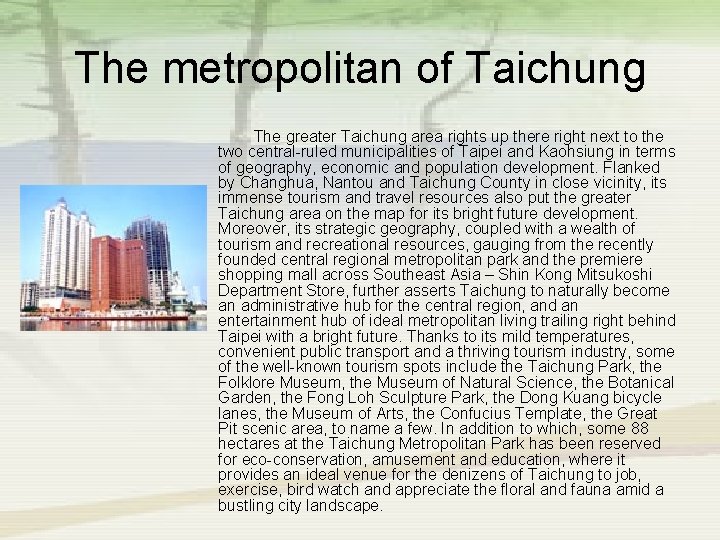 The metropolitan of Taichung

The greater Taichung area rights up there right next to the two central-ruled municipalities of Taipei and Kaohsiung in terms of geography, economic and population development. Flanked by Changhua, Nantou and Taichung County in close vicinity, its immense tourism and travel resources also put the greater Taichung area on the map for its bright future development. Moreover, its strategic geography, coupled with a wealth of tourism and recreational resources, gauging from the recently founded central regional metropolitan park and the premiere shopping mall across Southeast Asia – Shin Kong Mitsukoshi Department Store, further asserts Taichung to naturally become an administrative hub for the central region, and an entertainment hub of ideal metropolitan living trailing right behind Taipei with a bright future. Thanks to its mild temperatures, convenient public transport and a thriving tourism industry, some of the well-known tourism spots include the Taichung Park, the Folklore Museum, the Museum of Natural Science, the Botanical Garden, the Fong Loh Sculpture Park, the Dong Kuang bicycle lanes, the Museum of Arts, the Confucius Template, the Great Pit scenic area, to name a few. In addition to which, some 88 hectares at the Taichung Metropolitan Park has been reserved for eco-conservation, amusement and education, where it provides an ideal venue for the denizens of Taichung to job, exercise, bird watch and appreciate the floral and fauna amid a bustling city landscape.